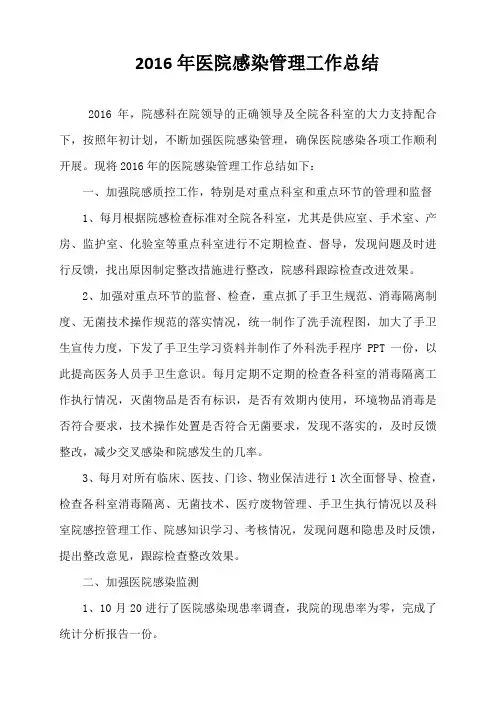 2016 年医院感染管理工作总结

2016 年，院感科在院领导的正确领导及全院各科室的大力支持配合下，按照年初计划，不断加强医院感染管理，确保医院感染各项工作顺利开展。现将 2016 年的医院感染管理工作总结如下：

一、加强院感质控工作，特别是对重点科室和重点环节的管理和监督

1、每月根据院感检查标准对全院各科室，尤其是供应室、手术室、产房、监护室、化验室等重点科室进行不定期检查、督导，发现问题及时进行反馈，找出原因制定整改措施进行整改，院感科跟踪检查改进效果。

2、加强对重点环节的监督、检查，重点抓了手卫生规范、消毒隔离制度、无菌技术操作规范的落实情况，统一制作了洗手流程图，加大了手卫生宣传力度，下发了手卫生学习资料并制作了外科洗手程序 PPT 一份，以此提高医务人员手卫生意识。每月定期不定期的检查各科室的消毒隔离工作执行情况，灭菌物品是否有标识，是否有效期内使用，环境物品消毒是否符合要求，技术操作处置是否符合无菌要求，发现不落实的，及时反馈整改，减少交叉感染和院感发生的几率。

3、每月对所有临床、医技、门诊、物业保洁进行 1 次全面督导、检查，检查各科室消毒隔离、无菌技术、医疗废物管理、手卫生执行情况以及科室院感控管理工作、院感知识学习、考核情况，发现问题和隐患及时反馈，提出整改意见，跟踪检查整改效果。

二、加强医院感染监测

1、10 月 20 进行了医院感染现患率调查，我院的现患率为零，完成了统计分析报告一份。